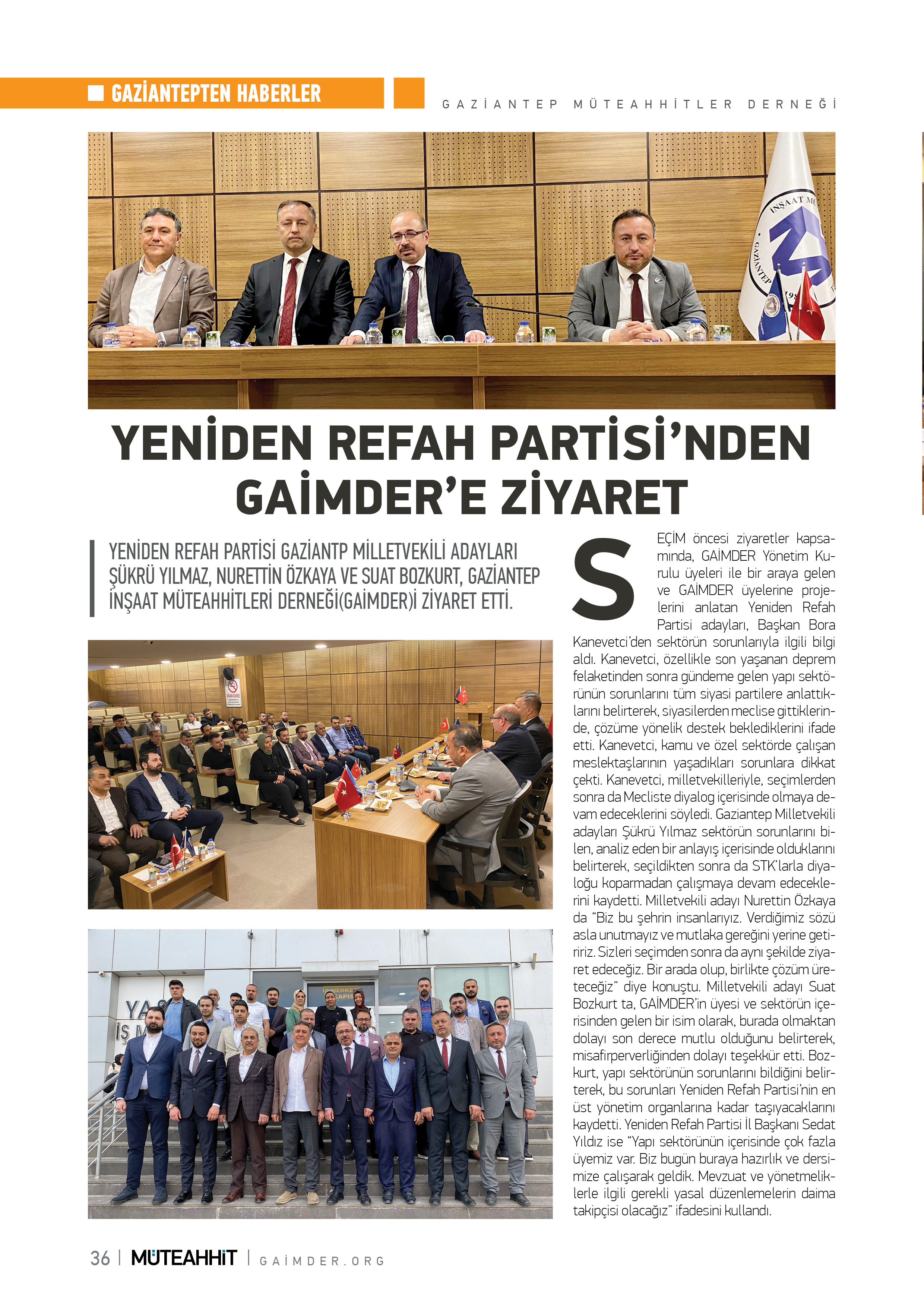 GAZİANTEPTEN HABERLER

GAZİANTEP MÜTEAHHİTLER DERNEĞİ

YENİDEN REFAH PARTİSİ'NDEN GAİMDER'E ZİYARET

YENİDEN REFAH PARTİSİ GAZİANTP MİLLETVEKİLİ ADAYLARI ŞÜKRÜ YILMAZ, NURETTİN ÖZKAYA VE SUAT BOZKURT, GAZİANTEP İNŞAAT MÜTEAHHİTLERİ DERNEĞİ(GAİMDER)İ ZİYARET ETTİ.

SEÇİM öncesi ziyaretler kapsamında, GAİMDER Yönetim Kurulu üyeleri ile bir araya gelen ve GAİMDER üyelerine projelerini anlatan Yeniden Refah Partisi adayları, Başkan Bora Kanevetci'den sektörün sorunlarıyla ilgili bilgi aldı. Kanevetci, özellikle son yaşanan deprem felaketinden sonra gündeme gelen yapı sektörünün sorunlarını tüm siyasi partilere anlattıklarını belirterek, siyasilerden meclise gittiklerinde, çözüme yönelik destek beklediklerini ifade etti. Kanevetci, kamu ve özel sektörde çalışan meslektaşlarının yaşadıkları sorunlara dikkat çekti. Kanevetci, milletvekilleriyle, seçimlerden sonra da Mecliste diyalog içerisinde olmaya devam edeceklerini söyledi. Gaziantep Milletvekili adayları Şükrü Yılmaz sektörün sorunlarını bilen, analiz eden bir anlayış içerisinde olduklarını belirterek, seçildikten sonra da STK'larla diyaloğu koparmadan çalışmaya devam edeceklerini kaydetti. Milletvekili adayı Nurettin Özkaya da "Biz bu şehrin insanlarıyız. Verdiğimiz sözü asla unutmayız ve mutlaka gereğini yerine getiririz. Sizleri seçimden sonra da aynı şekilde ziyaret edeceğiz. Bir arada olup, birlikte çözüm üreteceğiz" diye konuştu. Milletvekili adayı Suat Bozkurt ta, GAİMDER'in üyesi ve sektörün içerisinden gelen bir isim olarak, burada olmaktan dolayı son derece mutlu olduğunu belirterek, misafirperverliğinden dolayı teşekkür etti. Bozkurt, yapı sektörünün sorunlarını bildiğini belirterek, bu sorunları Yeniden Refah Partisi'nin en üst yönetim organlarına kadar taşıyacaklarını kaydetti. Yeniden Refah Partisi İl Başkanı Sedat Yıldız ise "Yapı sektörünün içerisinde çok fazla üyemiz var. Biz bugün buraya hazırlık ve dersimize çalışarak geldik. Mevzuat ve yönetmeliklerle ilgili gerekli yasal düzenlemelerin daima takipçisi olacağız" ifadesini kullandı.

36 | MÜTEAHHİT | GAİMDER.ORG